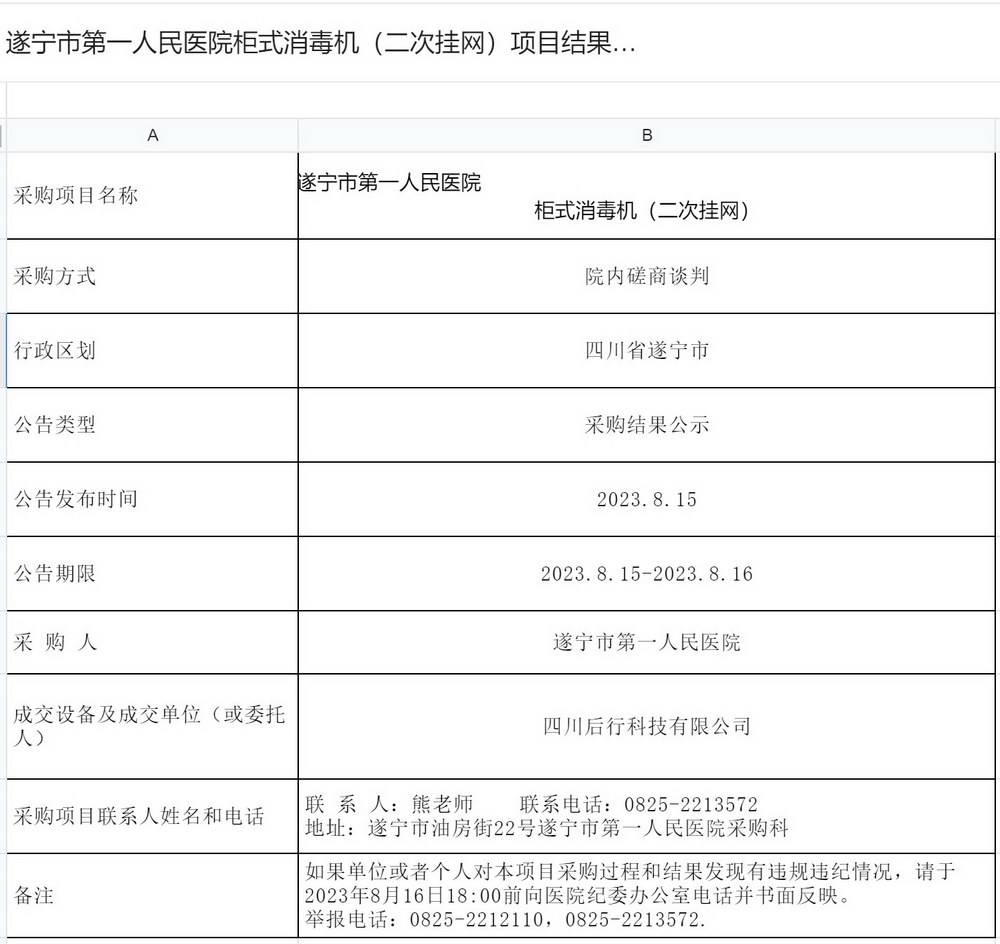 遂宁市第一人民医院柜式消毒机（二次挂网）项目结果...

| A | B |
|---|---|
| 采购项目名称 | 遂宁市第一人民医院 柜式消毒机（二次挂网） |
| 采购方式 | 院内磋商谈判 |
| 行政区划 | 四川省遂宁市 |
| 公告类型 | 采购结果公示 |
| 公告发布时间 | 2023.8.15 |
| 公告期限 | 2023.8.15-2023.8.16 |
| 采 购 人 | 遂宁市第一人民医院 |
| 成交设备及成交单位（或委托人） | 四川后行科技有限公司 |
| 采购项目联系人姓名和电话 | 联 系 人：熊老师 联系电话：0825-2213572 地址：遂宁市油房街22号遂宁市第一人民医院采购科 |
| 备注 | 如果单位或者个人对本项目采购过程和结果发现有违规违纪情况，请于2023年8月16日18:00前向医院纪委办公室电话并书面反映。 举报电话：0825-2212110，0825-2213572. |